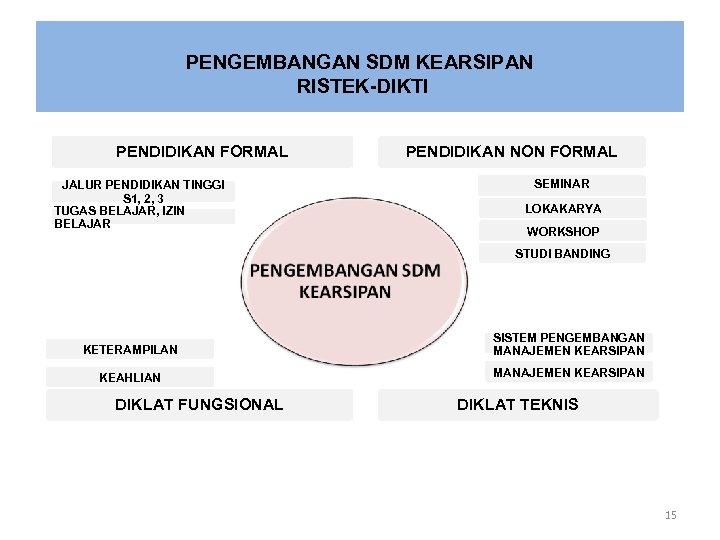 PENGEMBANGAN SDM KEARSIPAN
RISTEK-DIKTI

PENDIDIKAN FORMAL

JALUR PENDIDIKAN TINGGI
S1, 2, 3

TUGAS BELAJAR, IZIN BELAJAR

PENDIDIKAN NON FORMAL

SEMINAR

LOKAKARYA

WORKSHOP

STUDI BANDING

PENGEMBANGAN SDM KEARSIPAN

KETERAMPILAN

KEAHLIAN

DIKLAT FUNGSIONAL

SISTEM PENGEMBANGAN MANAJEMEN KEARSIPAN

MANAJEMEN KEARSIPAN

DIKLAT TEKNIS

15